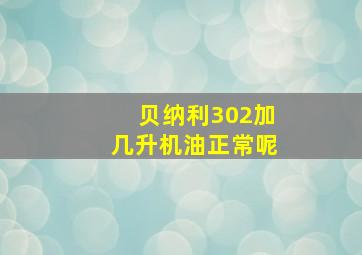 贝纳利302加几升机油正常呢